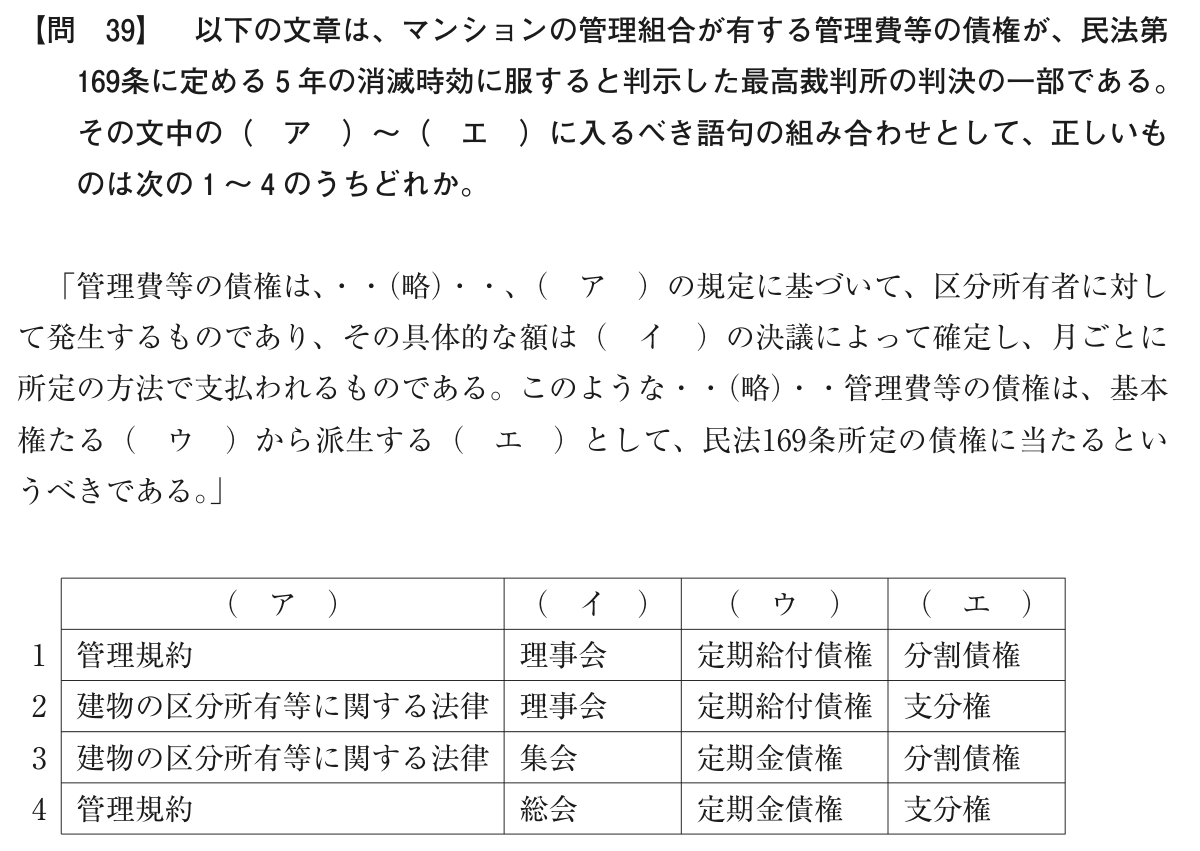 【問　39】　以下の文章は、マンションの管理組合が有する管理費等の債権が、民法第169条に定める５年の消滅時効に服すると判示した最高裁判所の判決の一部である。その文中の（　ア　）～（　エ　）に入るべき語句の組み合わせとして、正しいものは次の１～４のうちどれか。

「管理費等の債権は、・・(略)・・、（　ア　）の規定に基づいて、区分所有者に対して発生するものであり、その具体的な額は（　イ　）の決議によって確定し、月ごとに所定の方法で支払われるものである。このような・・(略)・・管理費等の債権は、基本権たる（　ウ　）から派生する（　エ　）として、民法169条所定の債権に当たるというべきである。」

| | （　ア　） | （　イ　） | （　ウ　） | （　エ　） |
|---|---|---|---|---|
| 1 | 管理規約 | 理事会 | 定期給付債権 | 分割債権 |
| 2 | 建物の区分所有等に関する法律 | 理事会 | 定期給付債権 | 支分権 |
| 3 | 建物の区分所有等に関する法律 | 集会 | 定期金債権 | 分割債権 |
| 4 | 管理規約 | 総会 | 定期金債権 | 支分権 |